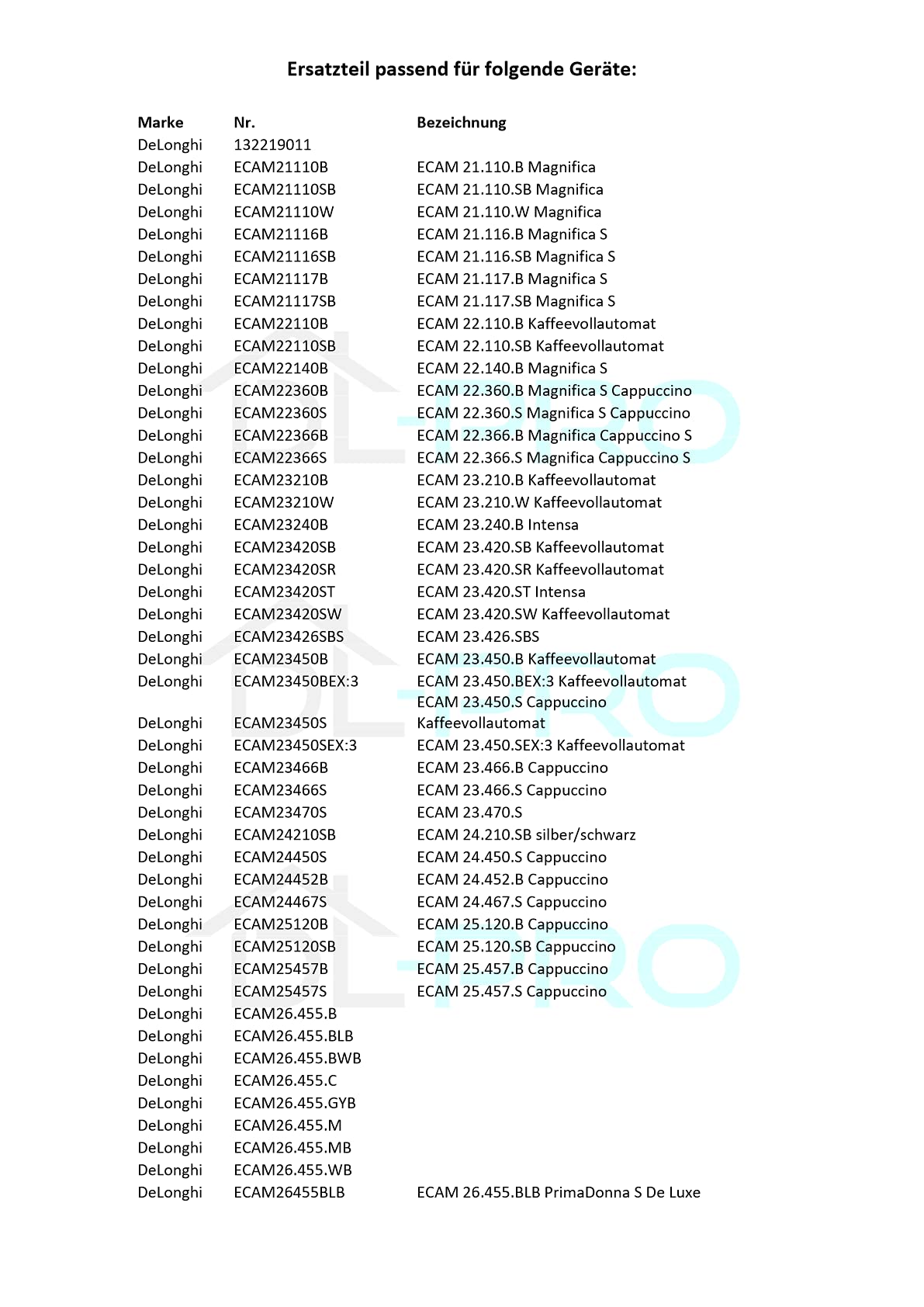 Ersatzteil passend für folgende Geräte:

| Marke | Nr. | Bezeichnung |
|---|---|---|
| DeLonghi | 132219011 | |
| DeLonghi | ECAM21110B | ECAM 21.110.B Magnifica |
| DeLonghi | ECAM21110SB | ECAM 21.110.SB Magnifica |
| DeLonghi | ECAM21110W | ECAM 21.110.W Magnifica |
| DeLonghi | ECAM21116B | ECAM 21.116.B Magnifica S |
| DeLonghi | ECAM21116SB | ECAM 21.116.SB Magnifica S |
| DeLonghi | ECAM21117B | ECAM 21.117.B Magnifica S |
| DeLonghi | ECAM21117SB | ECAM 21.117.SB Magnifica S |
| DeLonghi | ECAM22110B | ECAM 22.110.B Kaffeevollautomat |
| DeLonghi | ECAM22110SB | ECAM 22.110.SB Kaffeevollautomat |
| DeLonghi | ECAM22140B | ECAM 22.140.B Magnifica S |
| DeLonghi | ECAM22360B | ECAM 22.360.B Magnifica S Cappuccino |
| DeLonghi | ECAM22360S | ECAM 22.360.S Magnifica S Cappuccino |
| DeLonghi | ECAM22366B | ECAM 22.366.B Magnifica Cappuccino S |
| DeLonghi | ECAM22366S | ECAM 22.366.S Magnifica Cappuccino S |
| DeLonghi | ECAM23210B | ECAM 23.210.B Kaffeevollautomat |
| DeLonghi | ECAM23210W | ECAM 23.210.W Kaffeevollautomat |
| DeLonghi | ECAM23240B | ECAM 23.240.B Intensa |
| DeLonghi | ECAM23420SB | ECAM 23.420.SB Kaffeevollautomat |
| DeLonghi | ECAM23420SR | ECAM 23.420.SR Kaffeevollautomat |
| DeLonghi | ECAM23420ST | ECAM 23.420.ST Intensa |
| DeLonghi | ECAM23420SW | ECAM 23.420.SW Kaffeevollautomat |
| DeLonghi | ECAM23426SBS | ECAM 23.426.SBS |
| DeLonghi | ECAM23450B | ECAM 23.450.B Kaffeevollautomat |
| DeLonghi | ECAM23450BEX:3 | ECAM 23.450.BEX:3 Kaffeevollautomat |
| DeLonghi | ECAM23450S | ECAM 23.450.S Cappuccino Kaffeevollautomat |
| DeLonghi | ECAM23450SEX:3 | ECAM 23.450.SEX:3 Kaffeevollautomat |
| DeLonghi | ECAM23466B | ECAM 23.466.B Cappuccino |
| DeLonghi | ECAM23466S | ECAM 23.466.S Cappuccino |
| DeLonghi | ECAM23470S | ECAM 23.470.S |
| DeLonghi | ECAM24210SB | ECAM 24.210.SB silber/schwarz |
| DeLonghi | ECAM24450S | ECAM 24.450.S Cappuccino |
| DeLonghi | ECAM24452B | ECAM 24.452.B Cappuccino |
| DeLonghi | ECAM24467S | ECAM 24.467.S Cappuccino |
| DeLonghi | ECAM25120B | ECAM 25.120.B Cappuccino |
| DeLonghi | ECAM25120SB | ECAM 25.120.SB Cappuccino |
| DeLonghi | ECAM25457B | ECAM 25.457.B Cappuccino |
| DeLonghi | ECAM25457S | ECAM 25.457.S Cappuccino |
| DeLonghi | ECAM26.455.B | |
| DeLonghi | ECAM26.455.BLB | |
| DeLonghi | ECAM26.455.BWB | |
| DeLonghi | ECAM26.455.C | |
| DeLonghi | ECAM26.455.GYB | |
| DeLonghi | ECAM26.455.M | |
| DeLonghi | ECAM26.455.MB | |
| DeLonghi | ECAM26.455.WB | |
| DeLonghi | ECAM26455BLB | ECAM 26.455.BLB PrimaDonna S De Luxe |

DL-PRO